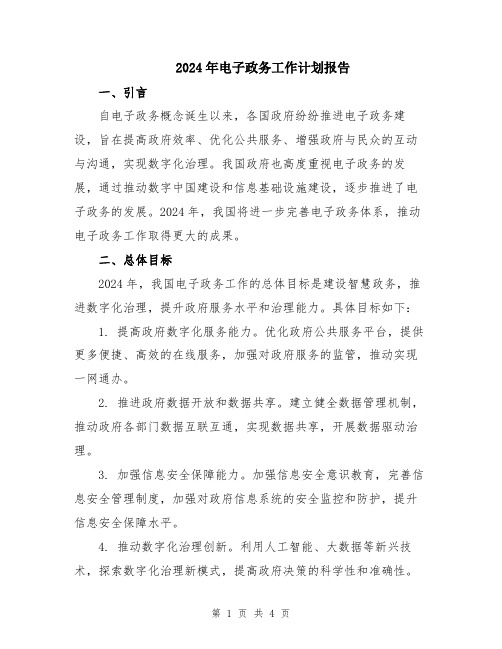 2024年电子政务工作计划报告

一、引言

自电子政务概念诞生以来，各国政府纷纷推进电子政务建设，旨在提高政府效率、优化公共服务、增强政府与民众的互动与沟通，实现数字化治理。我国政府也高度重视电子政务的发展，通过推动数字中国建设和信息基础设施建设，逐步推进了电子政务的发展。2024年，我国将进一步完善电子政务体系，推动电子政务工作取得更大的成果。

二、总体目标

2024年，我国电子政务工作的总体目标是建设智慧政务，推进数字化治理，提升政府服务水平和治理能力。具体目标如下：

1. 提高政府数字化服务能力。优化政府公共服务平台，提供更多便捷、高效的在线服务，加强对政府服务的监管，推动实现一网通办。

2. 推进政府数据开放和数据共享。建立健全数据管理机制，推动政府各部门数据互联互通，实现数据共享，开展数据驱动治理。

3. 加强信息安全保障能力。加强信息安全意识教育，完善信息安全管理制度，加强对政府信息系统的安全监控和防护，提升信息安全保障水平。

4. 推动数字化治理创新。利用人工智能、大数据等新兴技术，探索数字化治理新模式，提高政府决策的科学性和准确性。

第 1 页 共 4 页